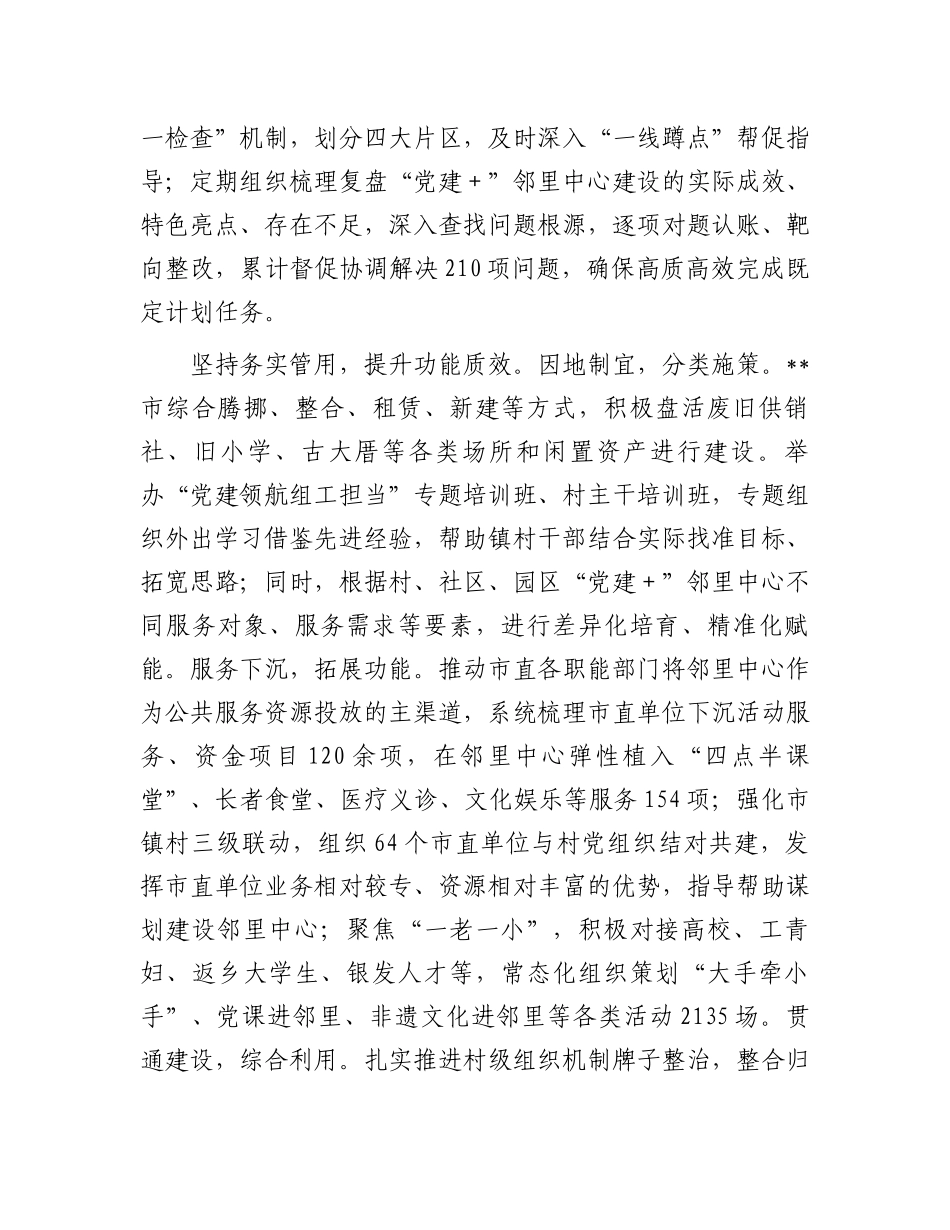 一检查”机制，划分四大片区，及时深入“一线蹲点”帮促指导；定期组织梳理复盘“党建+”邻里中心建设的实际成效、特色亮点、存在不足，深入查找问题根源，逐项对题认账、靶向整改，累计督促协调解决210项问题，确保高质高效完成既定计划任务。

坚持务实管用，提升功能质效。因地制宜，分类施策。**市综合腾挪、整合、租赁、新建等方式，积极盘活废旧供销社、旧小学、古大厝等各类场所和闲置资产进行建设。举办“党建领航组工担当”专题培训班、村主干培训班，专题组织外出学习借鉴先进经验，帮助镇村干部结合实际找准目标、拓宽思路；同时，根据村、社区、园区“党建+”邻里中心不同服务对象、服务需求等要素，进行差异化培育、精准化赋能。服务下沉，拓展功能。推动市直各职能部门将邻里中心作为公共服务资源投放的主渠道，系统梳理市直单位下沉活动服务、资金项目120余项，在邻里中心弹性植入“四点半课堂”、长者食堂、医疗义诊、文化娱乐等服务154项；强化市镇村三级联动，组织64个市直单位与村党组织结对共建，发挥市直单位业务相对较专、资源相对丰富的优势，指导帮助谋划建设邻里中心；聚焦“一老一小”，积极对接高校、工青妇、返乡大学生、银发人才等，常态化组织策划“大手牵小手”、党课进邻里、非遗文化进邻里等各类活动2135场。贯通建设，综合利用。扎实推进村级组织机制牌子整治，整合归